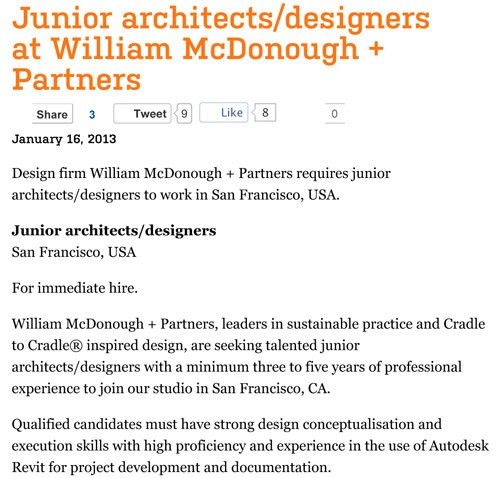 Junior architects/designers at William McDonough + Partners

Share 3 Tweet 9 Like 8 0

January 16, 2013

Design firm William McDonough + Partners requires junior architects/designers to work in San Francisco, USA.

Junior architects/designers
San Francisco, USA

For immediate hire.

William McDonough + Partners, leaders in sustainable practice and Cradle to Cradle® inspired design, are seeking talented junior architects/designers with a minimum three to five years of professional experience to join our studio in San Francisco, CA.

Qualified candidates must have strong design conceptualisation and execution skills with high proficiency and experience in the use of Autodesk Revit for project development and documentation.